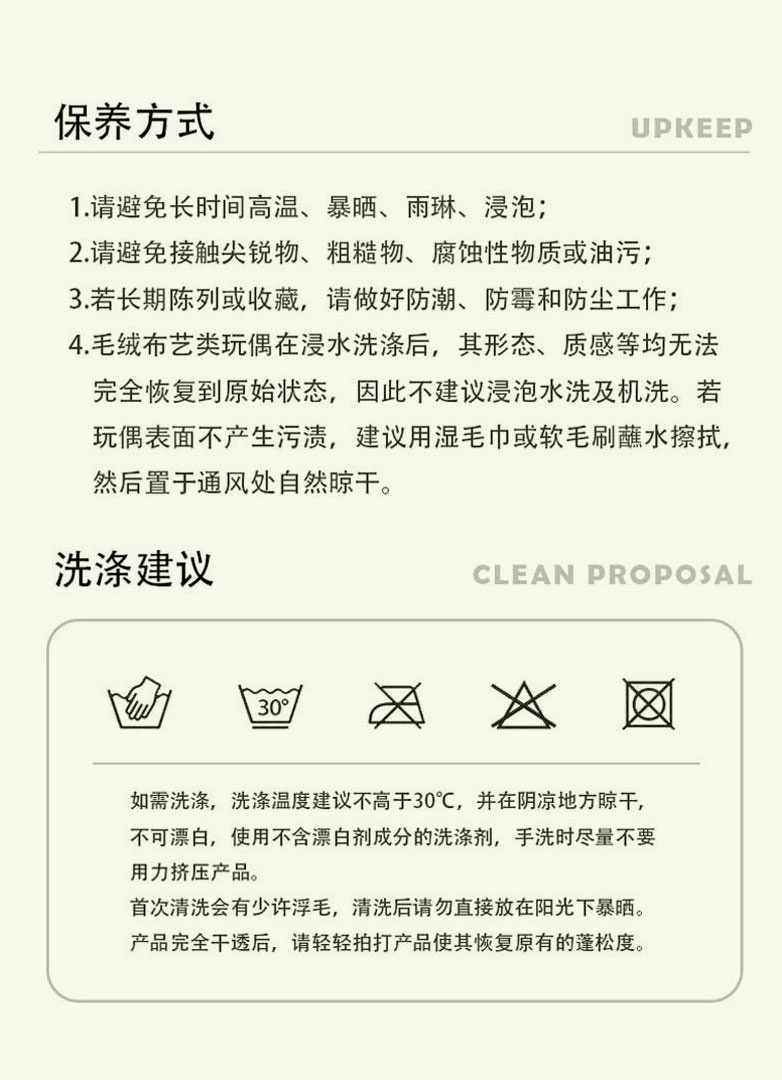 保养方式

UPKEEP

1.请避免长时间高温、暴晒、雨琳、浸泡；

2.请避免接触尖锐物、粗糙物、腐蚀性物质或油污；

3.若长期陈列或收藏，请做好防潮、防霉和防尘工作；

4.毛绒布艺类玩偶在浸水洗涤后，其形态、质感等均无法完全恢复到原始状态，因此不建议浸泡水洗及机洗。若玩偶表面不产生污渍，建议用湿毛巾或软毛刷蘸水擦拭，然后置于通风处自然晾干。

洗涤建议

CLEAN PROPOSAL

30°

如需洗涤，洗涤温度建议不高于30°C，并在阴凉地方晾干，不可漂白，使用不含漂白剂成分的洗涤剂，手洗时尽量不要用力挤压产品。

首次清洗会有少许浮毛，清洗后请勿直接放在阳光下暴晒。

产品完全干透后，请轻轻拍打产品使其恢复原有的蓬松度。